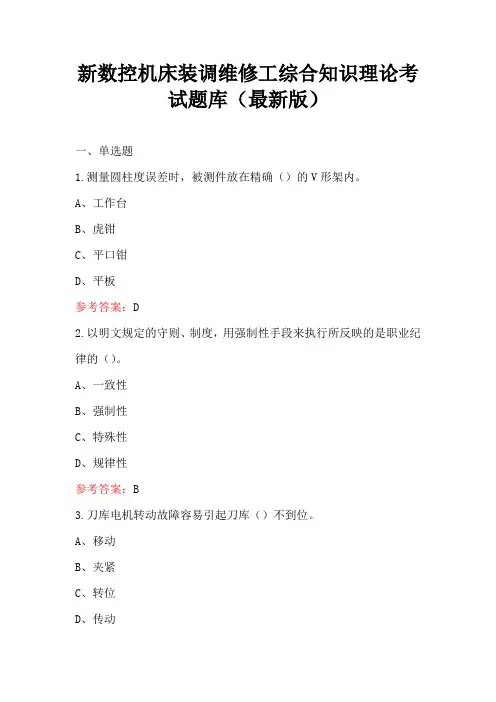 新数控机床装调维修工综合知识理论考试题库（最新版）

一、单选题

1.测量圆柱度误差时，被测件放在精确（）的V形架内。

A、工作台

B、虎钳

C、平口钳

D、平板

参考答案：D

2.以明文规定的守则、制度，用强制性手段来执行所反映的是职业纪律的（）。

A、一致性

B、强制性

C、特殊性

D、规律性

参考答案：B

3.刀库电机转动故障容易引起刀库（）不到位。

A、移动

B、夹紧

C、转位

D、传动